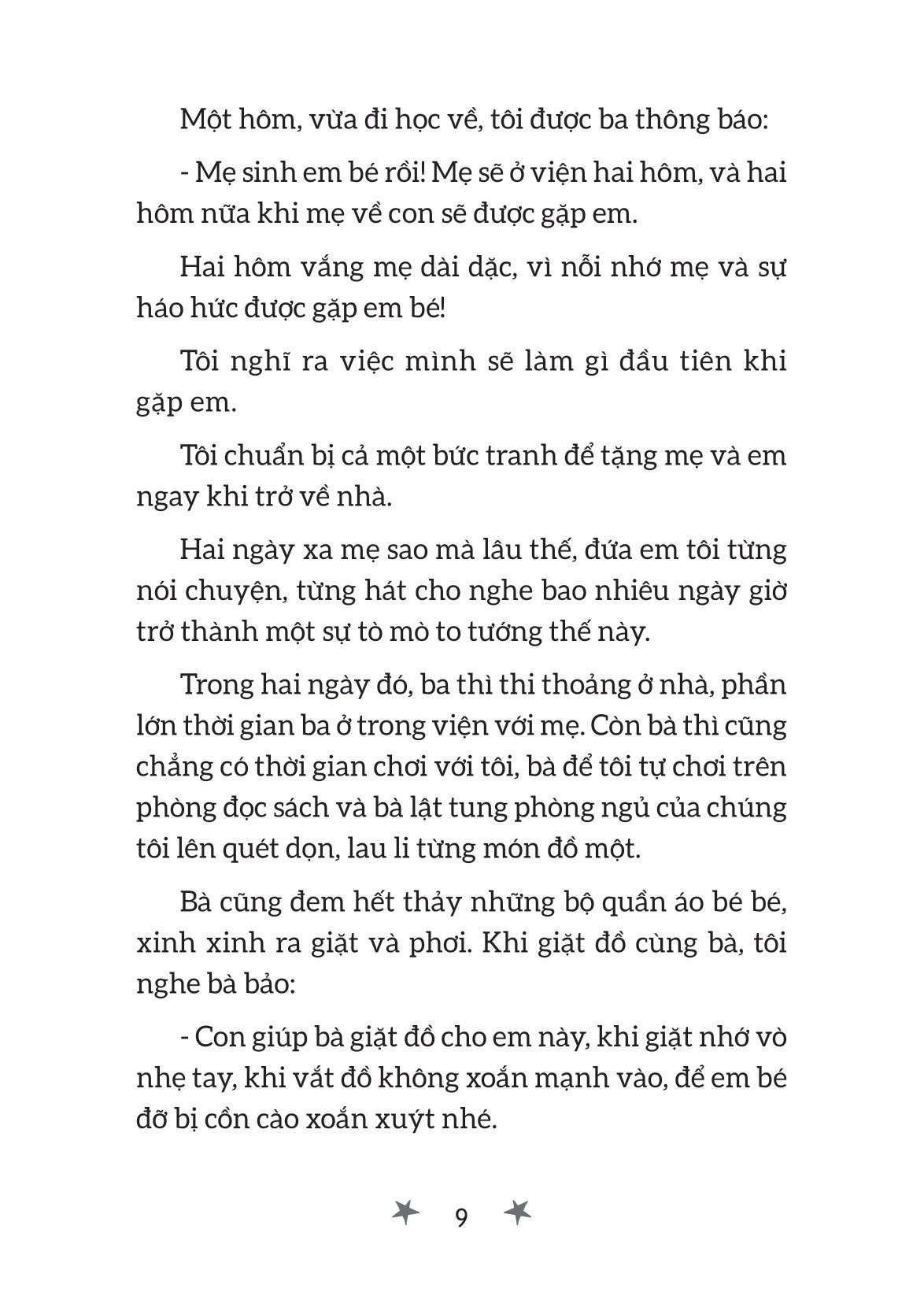 Một hôm, vừa đi học về, tôi được ba thông báo:

- Mẹ sinh em bé rồi! Mẹ sẽ ở viện hai hôm, và hai hôm nữa khi mẹ về con sẽ được gặp em.

Hai hôm vắng mẹ dài dặc, vì nỗi nhớ mẹ và sự háo hức được gặp em bé!

Tôi nghĩ ra việc mình sẽ làm gì đầu tiên khi gặp em.

Tôi chuẩn bị cả một bức tranh để tặng mẹ và em ngay khi trở về nhà.

Hai ngày xa mẹ sao mà lâu thế, đứa em tôi từng nói chuyện, từng hát cho nghe bao nhiêu ngày giờ trở thành một sự tò mò to tướng thế này.

Trong hai ngày đó, ba thì thi thoảng ở nhà, phần lớn thời gian ba ở trong viện với mẹ. Còn bà thì cũng chẳng có thời gian chơi với tôi, bà để tôi tự chơi trên phòng đọc sách và bà lật tung phòng ngủ của chúng tôi lên quét dọn, lau li từng món đồ một.

Bà cũng đem hết thảy những bộ quần áo bé bé, xinh xinh ra giặt và phơi. Khi giặt đồ cùng bà, tôi nghe bà bảo:

- Con giúp bà giặt đồ cho em này, khi giặt nhớ vò nhẹ tay, khi vắt đồ không xoắn mạnh vào, để em bé đỡ bị cồn cào xoắn xuýt nhé.

9